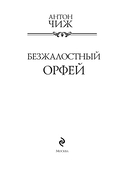 АНТОН
ЧИЖ

БЕЗЖАЛОСТНЫЙ
ОРФЕЙ

МОСКВА